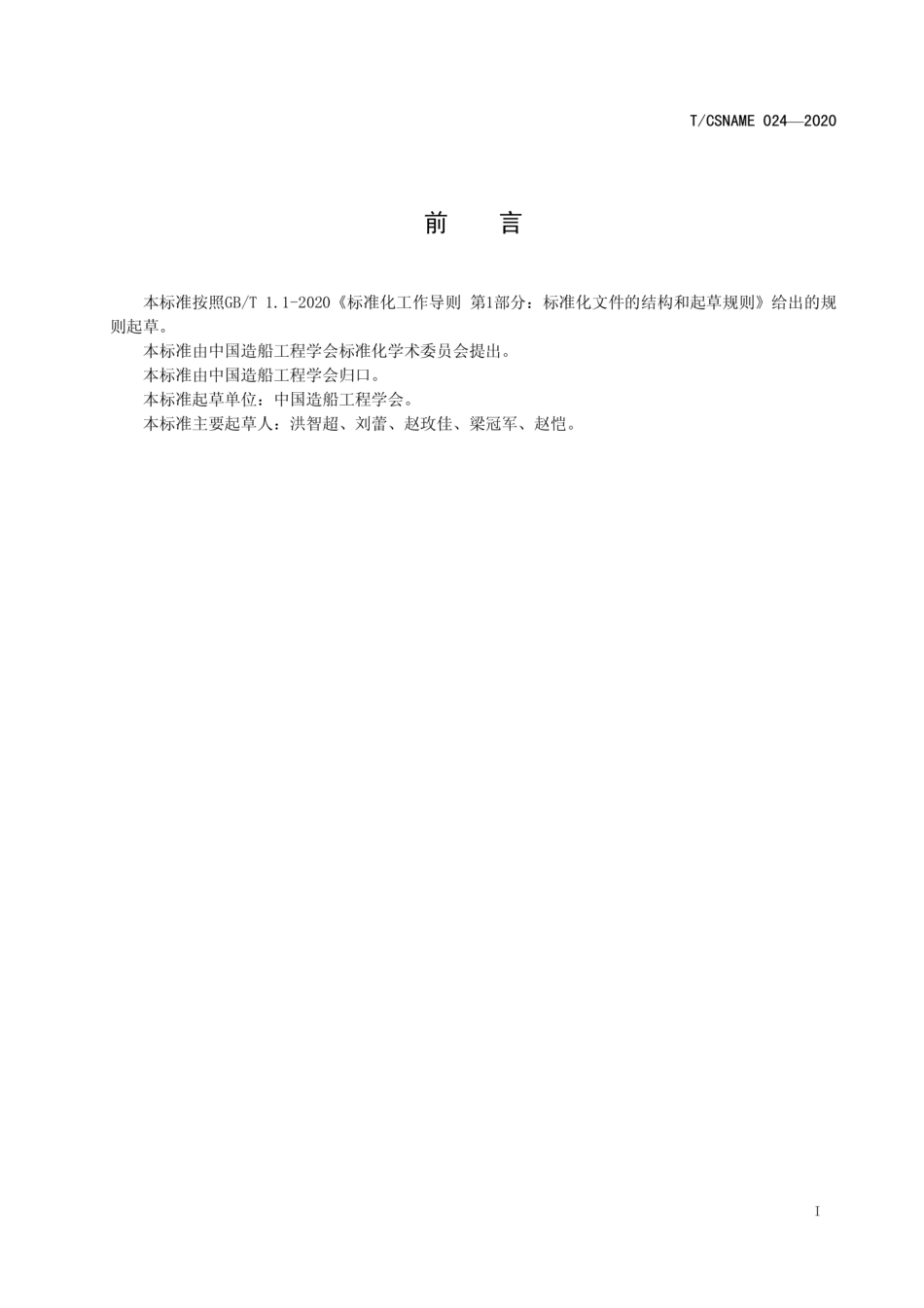 T/CSNAME 024—2020

前　言

本标准按照GB/T 1.1-2020《标准化工作导则 第1部分：标准化文件的结构和起草规则》给出的规则起草。

本标准由中国造船工程学会标准化学术委员会提出。

本标准由中国造船工程学会归口。

本标准起草单位：中国造船工程学会。

本标准主要起草人：洪智超、刘蕾、赵玫佳、梁冠军、赵恺。

I